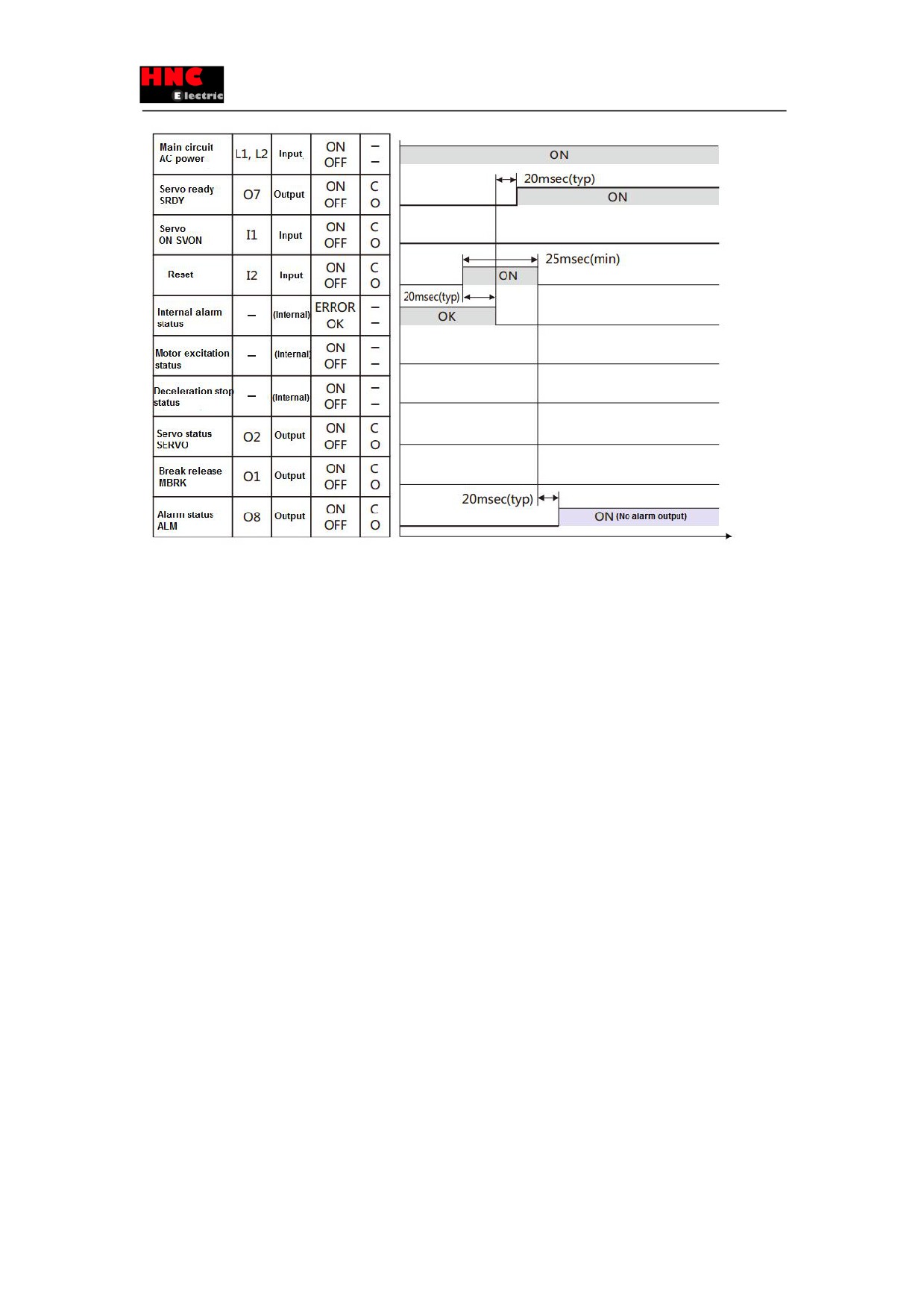 HNC
Electric

| Main circuit AC power | L1, L2 | Input | ON OFF | – – |
|---|---|---|---|---|
| Servo ready SRDY | O7 | Output | ON OFF | C O |
| Servo ON SVON | I1 | Input | ON OFF | C O |
| Reset | I2 | Input | ON OFF | C O |
| Internal alarm status | – | (Internal) | ERROR OK | – – |
| Motor excitation status | – | (Internal) | ON OFF | – – |
| Deceleration stop status | – | (Internal) | ON OFF | – – |
| Servo status SERVO | O2 | Output | ON OFF | C O |
| Break release MBRK | O1 | Output | ON OFF | C O |
| Alarm status ALM | O8 | Output | ON OFF | C O |

ON
20msec(typ)
ON
25msec(min)
ON
20msec(typ)
OK
20msec(typ)
ON (No alarm output)